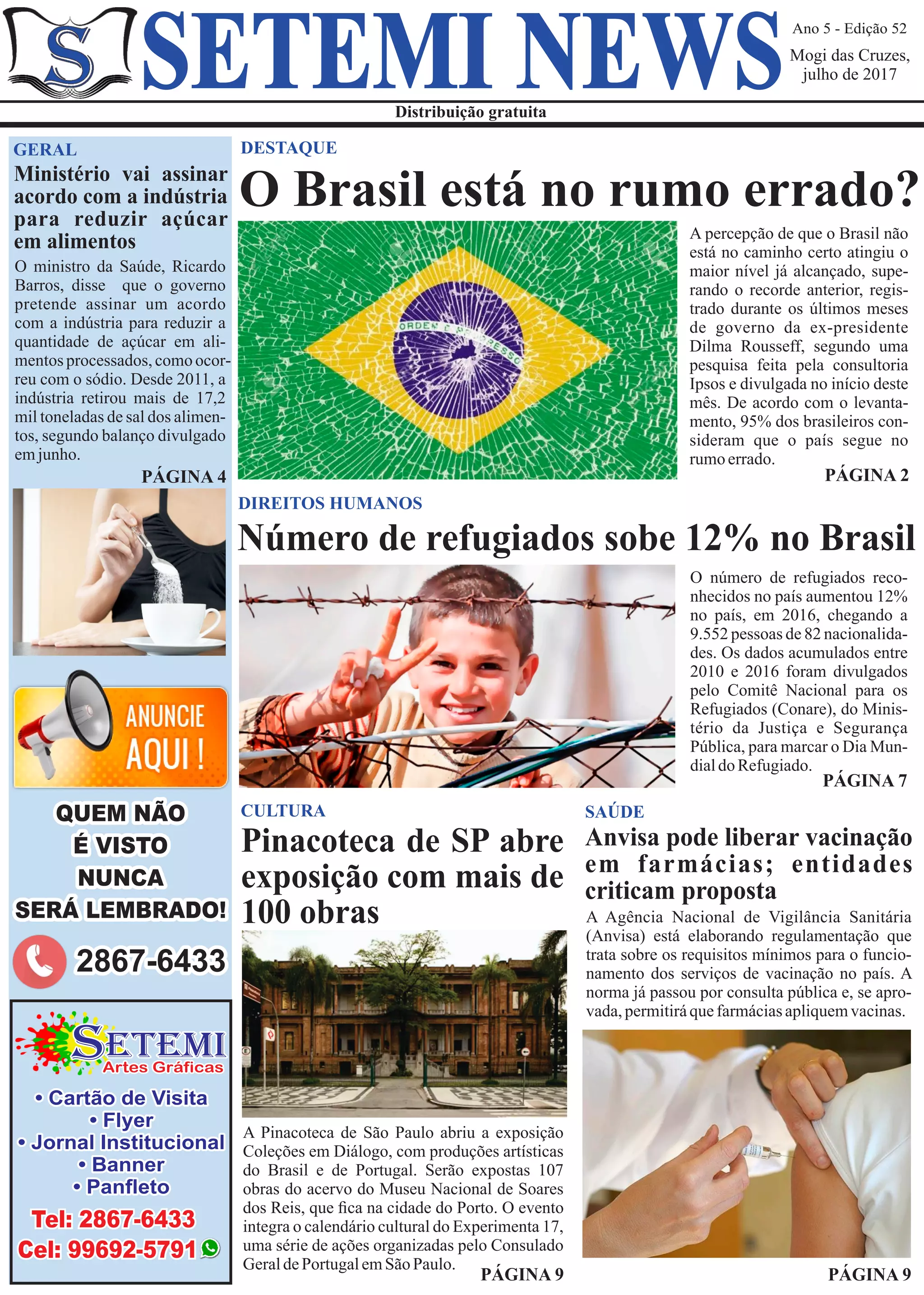 S SETEMI NEWS

Ano 5 - Edição 52
Mogi das Cruzes,
julho de 2017

Distribuição gratuita

GERAL

Ministério vai assinar acordo com a indústria para reduzir açúcar em alimentos

O ministro da Saúde, Ricardo Barros, disse que o governo pretende assinar um acordo com a indústria para reduzir a quantidade de açúcar em alimentos processados, como ocorreu com o sódio. Desde 2011, a indústria retirou mais de 17,2 mil toneladas de sal dos alimentos, segundo balanço divulgado em junho.

PÁGINA 4

ANUNCIE AQUI !

QUEM NÃO
É VISTO
NUNCA
SERÁ LEMBRADO!

2867-6433

SETEMI
Artes Gráficas

• Cartão de Visita
• Flyer
• Jornal Institucional
• Banner
• Panfleto

Tel: 2867-6433
Cel: 99692-5791

DESTAQUE

O Brasil está no rumo errado?

ORDEM E PROGRESSO

A percepção de que o Brasil não está no caminho certo atingiu o maior nível já alcançado, superando o recorde anterior, registrado durante os últimos meses de governo da ex-presidente Dilma Rousseff, segundo uma pesquisa feita pela consultoria Ipsos e divulgada no início deste mês. De acordo com o levantamento, 95% dos brasileiros consideram que o país segue no rumo errado.

PÁGINA 2

DIREITOS HUMANOS

Número de refugiados sobe 12% no Brasil

O número de refugiados reconhecidos no país aumentou 12% no país, em 2016, chegando a 9.552 pessoas de 82 nacionalidades. Os dados acumulados entre 2010 e 2016 foram divulgados pelo Comitê Nacional para os Refugiados (Conare), do Ministério da Justiça e Segurança Pública, para marcar o Dia Mundial do Refugiado.

PÁGINA 7

CULTURA

Pinacoteca de SP abre exposição com mais de 100 obras

A Pinacoteca de São Paulo abriu a exposição Coleções em Diálogo, com produções artísticas do Brasil e de Portugal. Serão expostas 107 obras do acervo do Museu Nacional de Soares dos Reis, que fica na cidade do Porto. O evento integra o calendário cultural do Experimenta 17, uma série de ações organizadas pelo Consulado Geral de Portugal em São Paulo.

PÁGINA 9

SAÚDE

Anvisa pode liberar vacinação em farmácias; entidades criticam proposta

A Agência Nacional de Vigilância Sanitária (Anvisa) está elaborando regulamentação que trata sobre os requisitos mínimos para o funcionamento dos serviços de vacinação no país. A norma já passou por consulta pública e, se aprovada, permitirá que farmácias apliquem vacinas.

PÁGINA 9